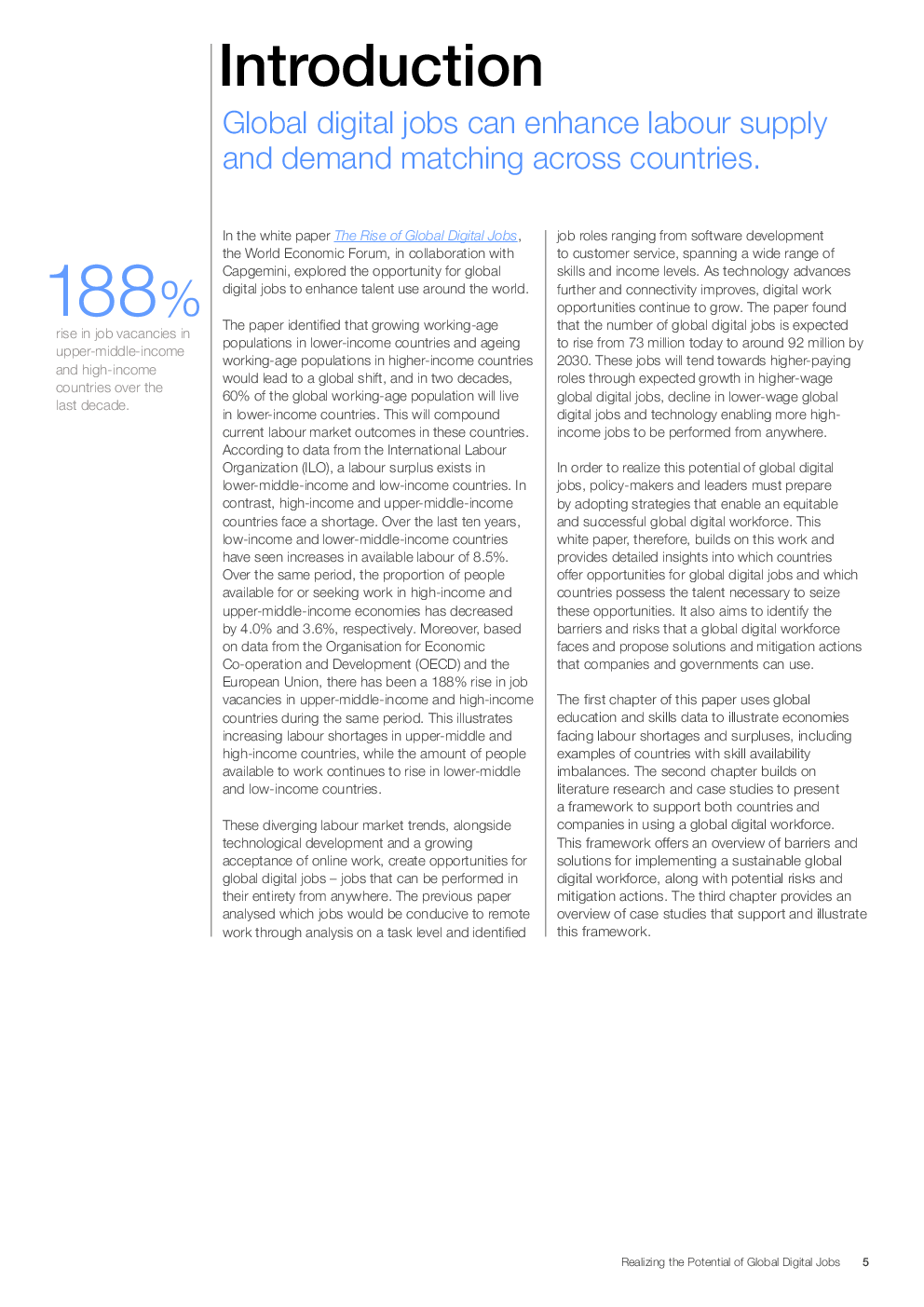 Introduction

Global digital jobs can enhance labour supply and demand matching across countries.

188%
rise in job vacancies in upper-middle-income and high-income countries over the last decade.

In the white paper The Rise of Global Digital Jobs, the World Economic Forum, in collaboration with Capgemini, explored the opportunity for global digital jobs to enhance talent use around the world.

The paper identified that growing working-age populations in lower-income countries and ageing working-age populations in higher-income countries would lead to a global shift, and in two decades, 60% of the global working-age population will live in lower-income countries. This will compound current labour market outcomes in these countries. According to data from the International Labour Organization (ILO), a labour surplus exists in lower-middle-income and low-income countries. In contrast, high-income and upper-middle-income countries face a shortage. Over the last ten years, low-income and lower-middle-income countries have seen increases in available labour of 8.5%. Over the same period, the proportion of people available for or seeking work in high-income and upper-middle-income economies has decreased by 4.0% and 3.6%, respectively. Moreover, based on data from the Organisation for Economic Co-operation and Development (OECD) and the European Union, there has been a 188% rise in job vacancies in upper-middle-income and high-income countries during the same period. This illustrates increasing labour shortages in upper-middle and high-income countries, while the amount of people available to work continues to rise in lower-middle and low-income countries.

These diverging labour market trends, alongside technological development and a growing acceptance of online work, create opportunities for global digital jobs – jobs that can be performed in their entirety from anywhere. The previous paper analysed which jobs would be conducive to remote work through analysis on a task level and identified job roles ranging from software development to customer service, spanning a wide range of skills and income levels. As technology advances further and connectivity improves, digital work opportunities continue to grow. The paper found that the number of global digital jobs is expected to rise from 73 million today to around 92 million by 2030. These jobs will tend towards higher-paying roles through expected growth in higher-wage global digital jobs, decline in lower-wage global digital jobs and technology enabling more high-income jobs to be performed from anywhere.

In order to realize this potential of global digital jobs, policy-makers and leaders must prepare by adopting strategies that enable an equitable and successful global digital workforce. This white paper, therefore, builds on this work and provides detailed insights into which countries offer opportunities for global digital jobs and which countries possess the talent necessary to seize these opportunities. It also aims to identify the barriers and risks that a global digital workforce faces and propose solutions and mitigation actions that companies and governments can use.

The first chapter of this paper uses global education and skills data to illustrate economies facing labour shortages and surpluses, including examples of countries with skill availability imbalances. The second chapter builds on literature research and case studies to present a framework to support both countries and companies in using a global digital workforce. This framework offers an overview of barriers and solutions for implementing a sustainable global digital workforce, along with potential risks and mitigation actions. The third chapter provides an overview of case studies that support and illustrate this framework.

Realizing the Potential of Global Digital Jobs 5